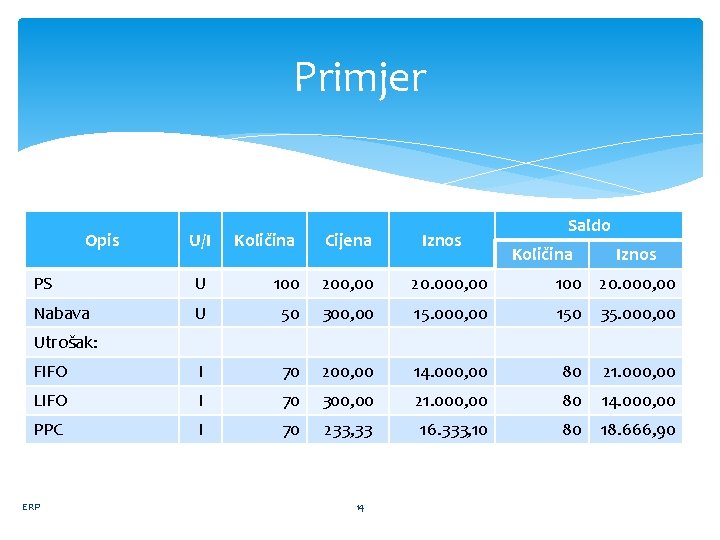 Primjer

| Opis | U/I | Količina | Cijena | Iznos | Saldo Količina | Saldo Iznos |
|---|---|---|---|---|---|---|
| PS | U | 100 | 200,00 | 20.000,00 | 100 | 20.000,00 |
| Nabava | U | 50 | 300,00 | 15.000,00 | 150 | 35.000,00 |
| Utrošak: | | | | | | |
| FIFO | I | 70 | 200,00 | 14.000,00 | 80 | 21.000,00 |
| LIFO | I | 70 | 300,00 | 21.000,00 | 80 | 14.000,00 |
| PPC | I | 70 | 233,33 | 16.333,10 | 80 | 18.666,90 |

ERP

14